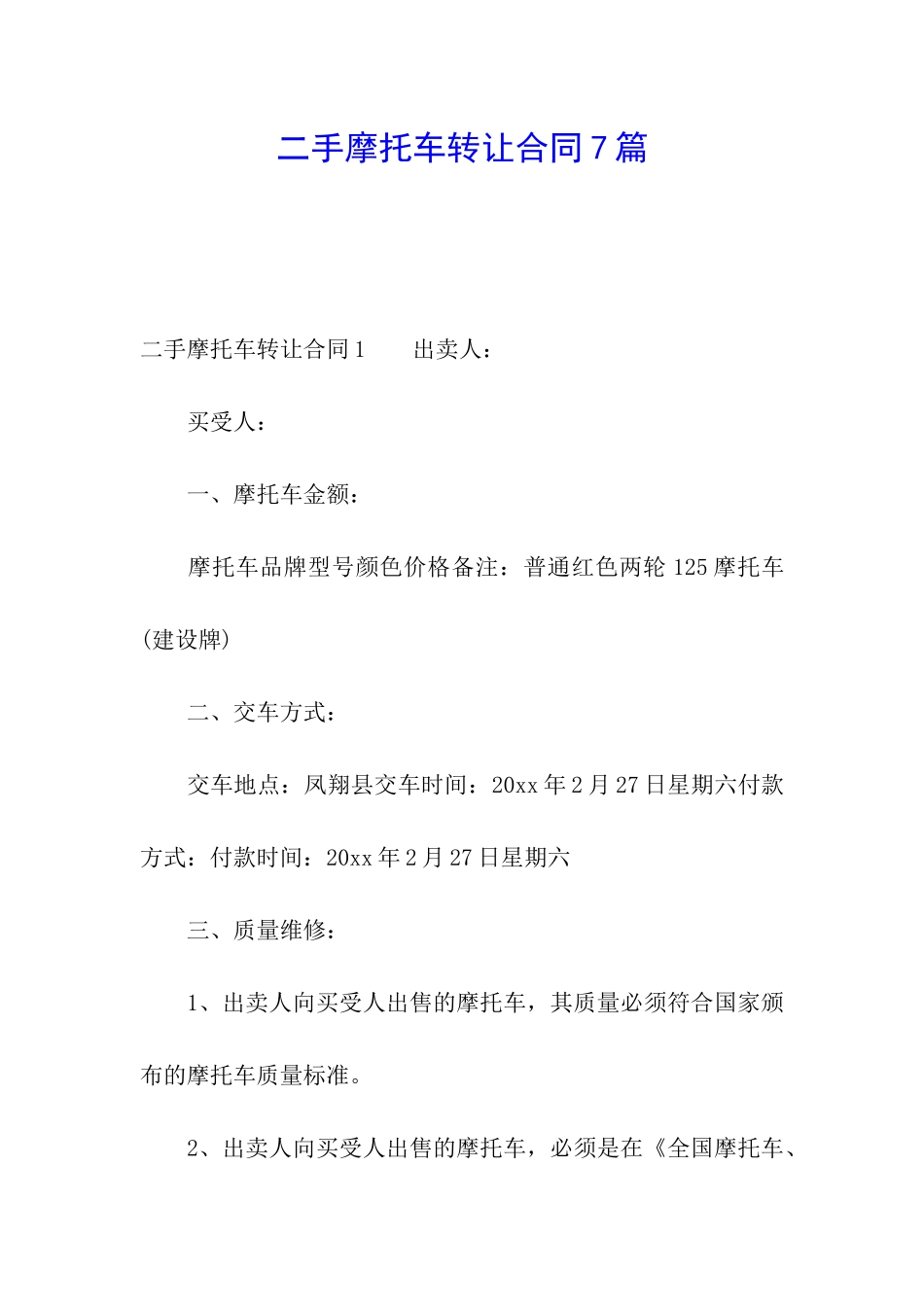 二手摩托车转让合同7篇

二手摩托车转让合同1　　出卖人：

买受人：

一、摩托车金额：

摩托车品牌型号颜色价格备注：普通红色两轮125摩托车(建设牌)

二、交车方式：

交车地点：凤翔县交车时间：20xx年2月27日星期六付款方式：付款时间：20xx年2月27日星期六

三、质量维修：

1、出卖人向买受人出售的摩托车，其质量必须符合国家颁布的摩托车质量标准。

2、出卖人向买受人出售的摩托车，必须是在《全国摩托车、